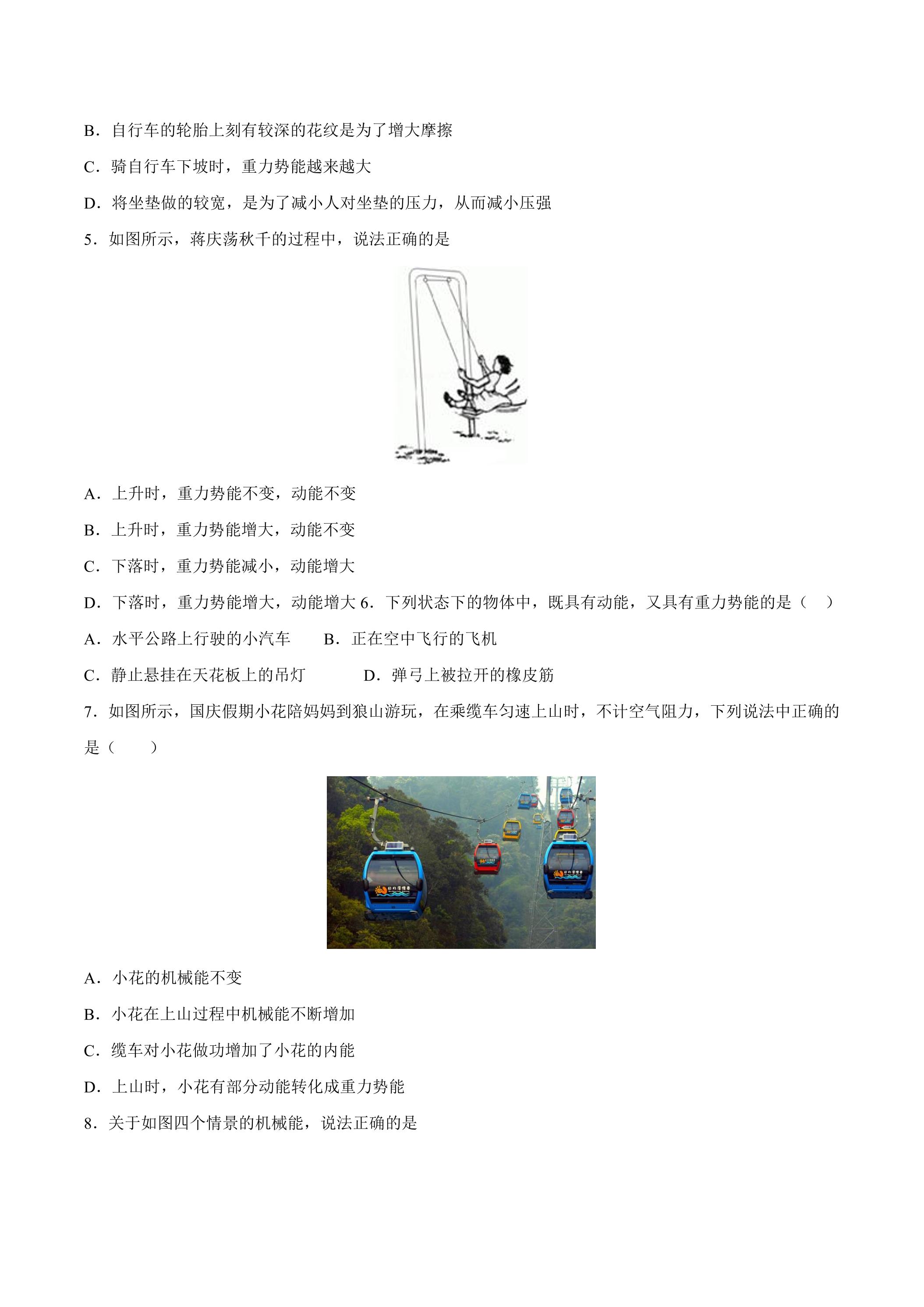 B．自行车的轮胎上刻有较深的花纹是为了增大摩擦

C．骑自行车下坡时，重力势能越来越大

D．将坐垫做的较宽，是为了减小人对坐垫的压力，从而减小压强

5．如图所示，蒋庆荡秋千的过程中，说法正确的是

A．上升时，重力势能不变，动能不变

B．上升时，重力势能增大，动能不变

C．下落时，重力势能减小，动能增大

D．下落时，重力势能增大，动能增大 6．下列状态下的物体中，既具有动能，又具有重力势能的是（ ）

A．水平公路上行驶的小汽车 B．正在空中飞行的飞机

C．静止悬挂在天花板上的吊灯 D．弹弓上被拉开的橡皮筋

7．如图所示，国庆假期小花陪妈妈到狼山游玩，在乘缆车匀速上山时，不计空气阻力，下列说法中正确的是（ ）

A．小花的机械能不变

B．小花在上山过程中机械能不断增加

C．缆车对小花做功增加了小花的内能

D．上山时，小花有部分动能转化成重力势能

8．关于如图四个情景的机械能，说法正确的是